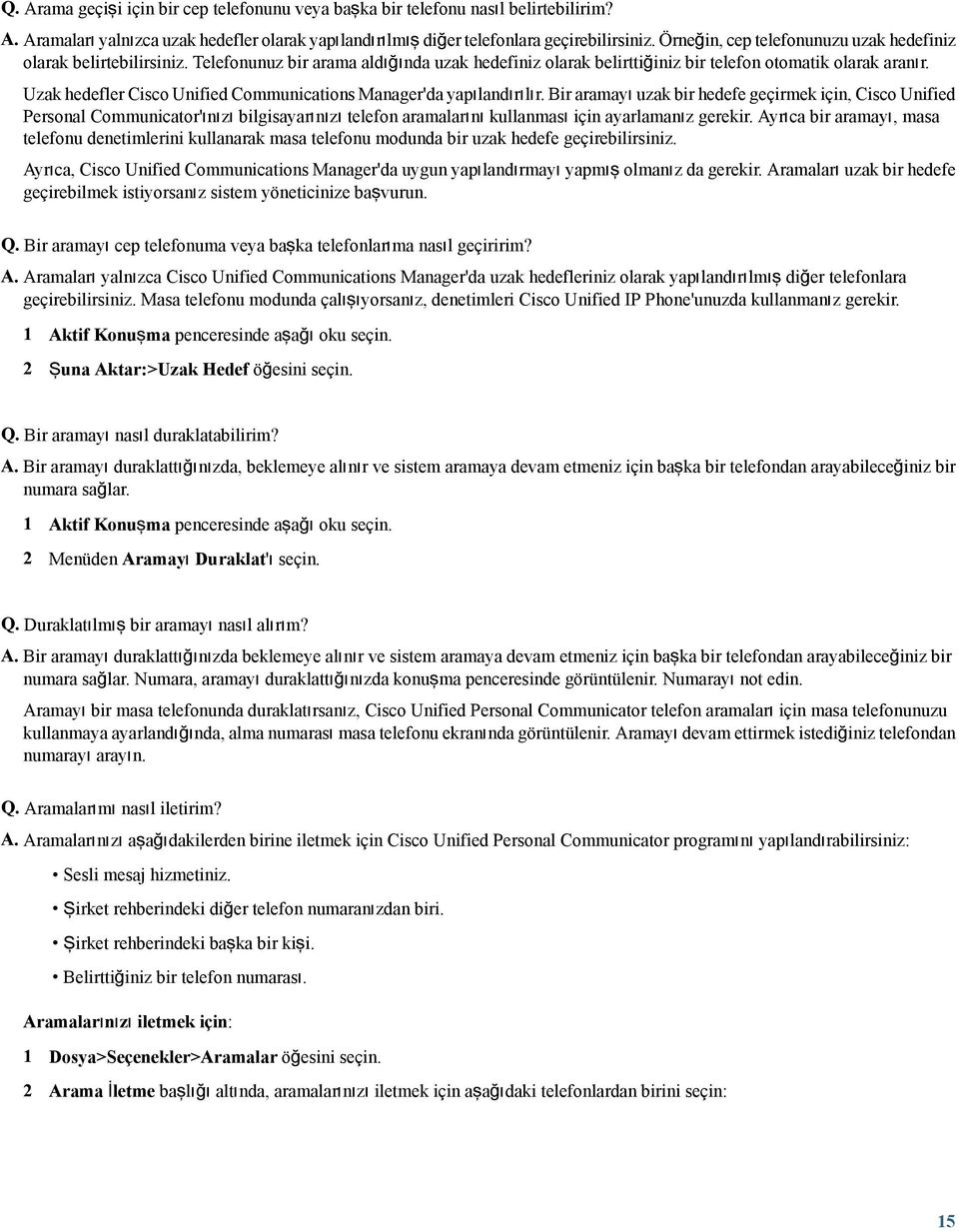 Q. Arama geçişi için bir cep telefonunu veya başka bir telefonu nasıl belirtebilirim?

A. Aramaları yalnızca uzak hedefler olarak yapılandırılmış diğer telefonlara geçirebilirsiniz. Örneğin, cep telefonunuzu uzak hedefiniz olarak belirtebilirsiniz. Telefonunuz bir arama aldığında uzak hedefiniz olarak belirttiğiniz bir telefon otomatik olarak aranır.

Uzak hedefler Cisco Unified Communications Manager'da yapılandırılır. Bir aramayı uzak bir hedefe geçirmek için, Cisco Unified Personal Communicator'ınızı bilgisayarınızı telefon aramalarını kullanması için ayarlamanız gerekir. Ayrıca bir aramayı, masa telefonu denetimlerini kullanarak masa telefonu modunda bir uzak hedefe geçirebilirsiniz.

Ayrıca, Cisco Unified Communications Manager'da uygun yapılandırmayı yapmış olmanız da gerekir. Aramaları uzak bir hedefe geçirebilmek istiyorsanız sistem yöneticinize başvurun.

Q. Bir aramayı cep telefonuma veya başka telefonlarıma nasıl geçiririm?

A. Aramaları yalnızca Cisco Unified Communications Manager'da uzak hedefleriniz olarak yapılandırılmış diğer telefonlara geçirebilirsiniz. Masa telefonu modunda çalışıyorsanız, denetimleri Cisco Unified IP Phone'unuzda kullanmanız gerekir.

1 Aktif Konuşma penceresinde aşağı oku seçin.

2 Şuna Aktar:>Uzak Hedef öğesini seçin.

Q. Bir aramayı nasıl duraklatabilirim?

A. Bir aramayı duraklattığınızda, beklemeye alınır ve sistem aramaya devam etmeniz için başka bir telefondan arayabileceğiniz bir numara sağlar.

1 Aktif Konuşma penceresinde aşağı oku seçin.

2 Menüden Aramayı Duraklat'ı seçin.

Q. Duraklatılmış bir aramayı nasıl alırım?

A. Bir aramayı duraklattığınızda beklemeye alınır ve sistem aramaya devam etmeniz için başka bir telefondan arayabileceğiniz bir numara sağlar. Numara, aramayı duraklattığınızda konuşma penceresinde görüntülenir. Numarayı not edin.

Aramayı bir masa telefonunda duraklatırsanız, Cisco Unified Personal Communicator telefon aramaları için masa telefonunuzu kullanmaya ayarlandığında, alma numarası masa telefonu ekranında görüntülenir. Aramayı devam ettirmek istediğiniz telefondan numarayı arayın.

Q. Aramalarımı nasıl iletirim?

A. Aramalarınızı aşağıdakilerden birine iletmek için Cisco Unified Personal Communicator programını yapılandırabilirsiniz:

• Sesli mesaj hizmetiniz.

• Şirket rehberindeki diğer telefon numaranızdan biri.

• Şirket rehberindeki başka bir kişi.

• Belirttiğiniz bir telefon numarası.

Aramalarınızı iletmek için:

1 Dosya>Seçenekler>Aramalar öğesini seçin.

2 Arama İletme başlığı altında, aramalarınızı iletmek için aşağıdaki telefonlardan birini seçin:

15